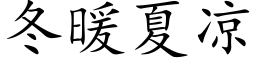 冬暖夏凉